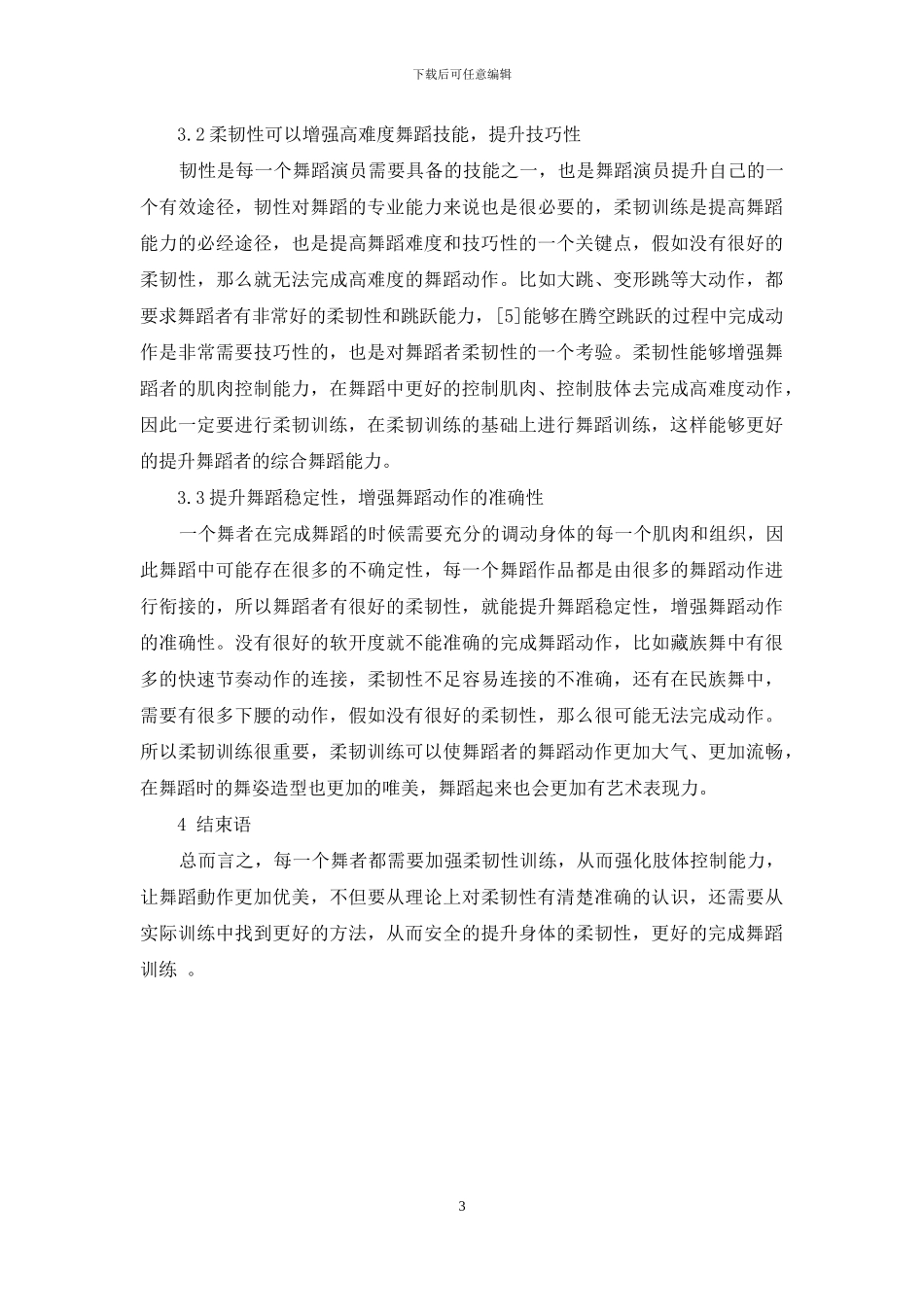 下载后可任意编辑

3.2 柔韧性可以增强高难度舞蹈技能，提升技巧性

韧性是每一个舞蹈演员需要具备的技能之一，也是舞蹈演员提升自己的一个有效途径，韧性对舞蹈的专业能力来说也是很必要的，柔韧训练是提高舞蹈能力的必经途径，也是提高舞蹈难度和技巧性的一个关键点，假如没有很好的柔韧性，那么就无法完成高难度的舞蹈动作。比如大跳、变形跳等大动作，都要求舞蹈者有非常好的柔韧性和跳跃能力，[5]能够在腾空跳跃的过程中完成动作是非常需要技巧性的，也是对舞蹈者柔韧性的一个考验。柔韧性能够增强舞蹈者的肌肉控制能力，在舞蹈中更好的控制肌肉、控制肢体去完成高难度动作，因此一定要进行柔韧训练，在柔韧训练的基础上进行舞蹈训练，这样能够更好的提升舞蹈者的综合舞蹈能力。

3.3 提升舞蹈稳定性，增强舞蹈动作的准确性

一个舞者在完成舞蹈的时候需要充分的调动身体的每一个肌肉和组织，因此舞蹈中可能存在很多的不确定性，每一个舞蹈作品都是由很多的舞蹈动作进行衔接的，所以舞蹈者有很好的柔韧性，就能提升舞蹈稳定性，增强舞蹈动作的准确性。没有很好的软开度就不能准确的完成舞蹈动作，比如藏族舞中有很多的快速节奏动作的连接，柔韧性不足容易连接的不准确，还有在民族舞中，需要有很多下腰的动作，假如没有很好的柔韧性，那么很可能无法完成动作。所以柔韧训练很重要，柔韧训练可以使舞蹈者的舞蹈动作更加大气、更加流畅，在舞蹈时的舞姿造型也更加的唯美，舞蹈起来也会更加有艺术表现力。

4 结束语

总而言之，每一个舞者都需要加强柔韧性训练，从而强化肢体控制能力，让舞蹈動作更加优美，不但要从理论上对柔韧性有清楚准确的认识，还需要从实际训练中找到更好的方法，从而安全的提升身体的柔韧性，更好的完成舞蹈训练 。

3